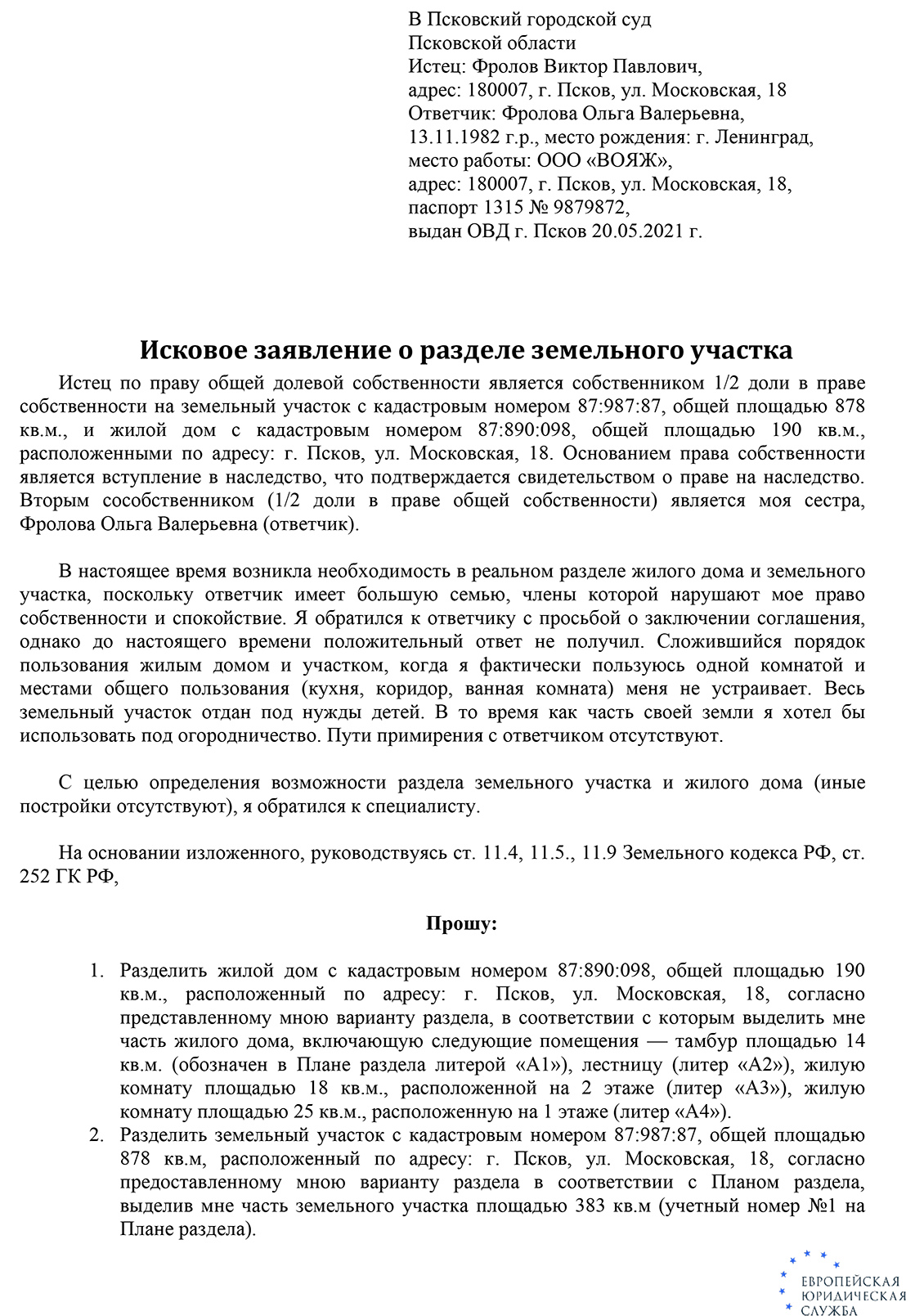 В Псковский городской суд
Псковской области
Истец: Фролов Виктор Павлович,
адрес: 180007, г. Псков, ул. Московская, 18
Ответчик: Фролова Ольга Валерьевна,
13.11.1982 г.р., место рождения: г. Ленинград,
место работы: ООО «ВОЯЖ»,
адрес: 180007, г. Псков, ул. Московская, 18,
паспорт 1315 № 9879872,
выдан ОВД г. Псков 20.05.2021 г.

Исковое заявление о разделе земельного участка

Истец по праву общей долевой собственности является собственником 1/2 доли в праве собственности на земельный участок с кадастровым номером 87:987:87, общей площадью 878 кв.м., и жилой дом с кадастровым номером 87:890:098, общей площадью 190 кв.м., расположенными по адресу: г. Псков, ул. Московская, 18. Основанием права собственности является вступление в наследство, что подтверждается свидетельством о праве на наследство. Вторым сособственником (1/2 доли в праве общей собственности) является моя сестра, Фролова Ольга Валерьевна (ответчик).

В настоящее время возникла необходимость в реальном разделе жилого дома и земельного участка, поскольку ответчик имеет большую семью, члены которой нарушают мое право собственности и спокойствие. Я обратился к ответчику с просьбой о заключении соглашения, однако до настоящего времени положительный ответ не получил. Сложившийся порядок пользования жилым домом и участком, когда я фактически пользуюсь одной комнатой и местами общего пользования (кухня, коридор, ванная комната) меня не устраивает. Весь земельный участок отдан под нужды детей. В то время как часть своей земли я хотел бы использовать под огородничество. Пути примирения с ответчиком отсутствуют.

С целью определения возможности раздела земельного участка и жилого дома (иные постройки отсутствуют), я обратился к специалисту.

На основании изложенного, руководствуясь ст. 11.4, 11.5., 11.9 Земельного кодекса РФ, ст. 252 ГК РФ,

Прошу:

1. Разделить жилой дом с кадастровым номером 87:890:098, общей площадью 190 кв.м., расположенный по адресу: г. Псков, ул. Московская, 18, согласно представленному мною варианту раздела, в соответствии с которым выделить мне часть жилого дома, включающую следующие помещения — тамбур площадью 14 кв.м. (обозначен в Плане раздела литерой «А1»), лестницу (литер «А2»), жилую комнату площадью 18 кв.м., расположенной на 2 этаже (литер «А3»), жилую комнату площадью 25 кв.м., расположенную на 1 этаже (литер «А4»).
2. Разделить земельный участок с кадастровым номером 87:987:87, общей площадью 878 кв.м, расположенный по адресу: г. Псков, ул. Московская, 18, согласно предоставленному мною варианту раздела в соответствии с Планом раздела, выделив мне часть земельного участка площадью 383 кв.м (учетный номер №1 на Плане раздела).

ЕВРОПЕЙСКАЯ ЮРИДИЧЕСКАЯ СЛУЖБА